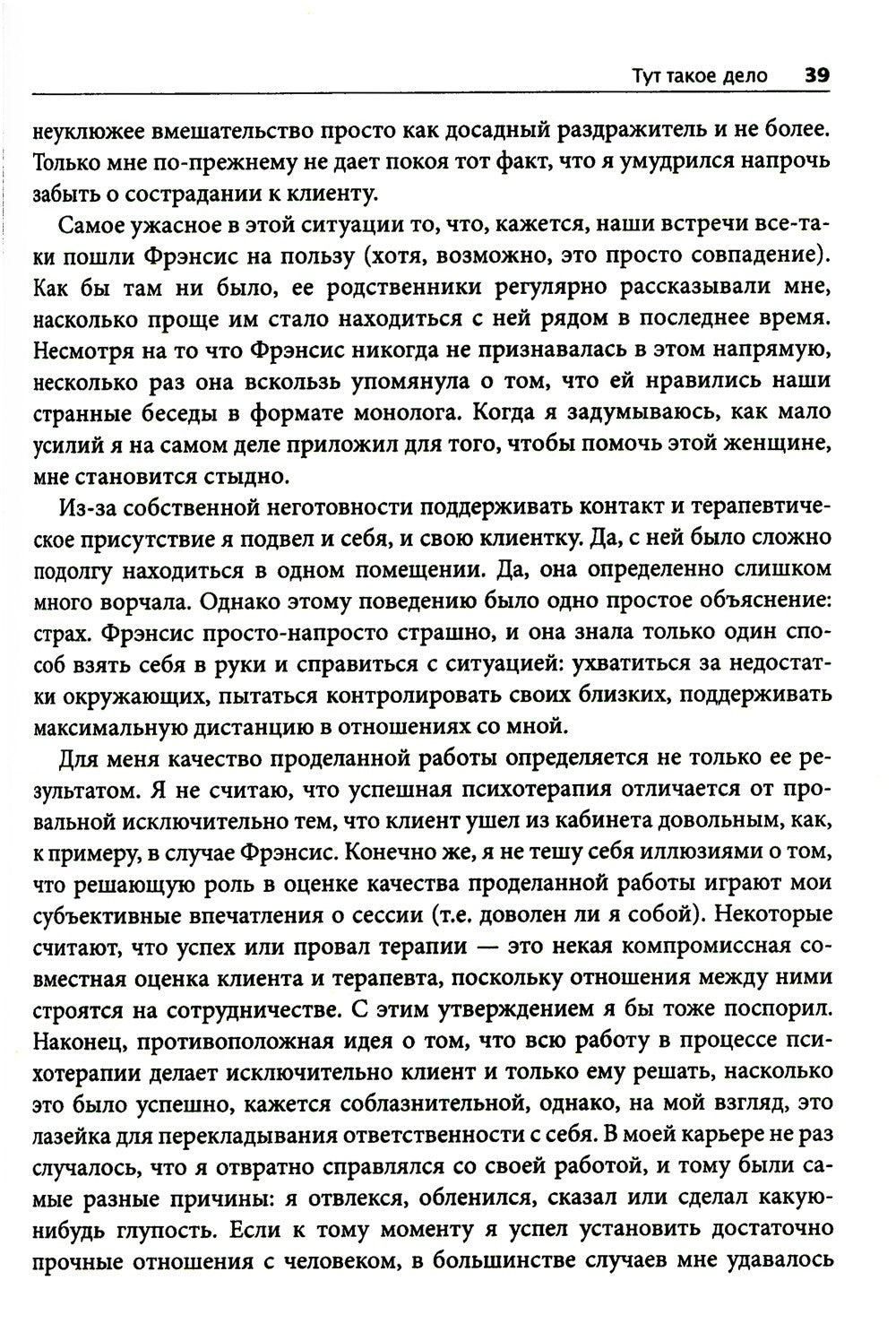 Тут такое дело 39

неуклюжее вмешательство просто как досадный раздражитель и не более. Только мне по-прежнему не дает покоя тот факт, что я умудрился напрочь забыть о сострадании к клиенту.

Самое ужасное в этой ситуации то, что, кажется, наши встречи все-таки пошли Фрэнсис на пользу (хотя, возможно, это просто совпадение). Как бы там ни было, ее родственники регулярно рассказывали мне, насколько проще им стало находиться с ней рядом в последнее время. Несмотря на то что Фрэнсис никогда не признавалась в этом напрямую, несколько раз она вскользь упомянула о том, что ей нравились наши странные беседы в формате монолога. Когда я задумываюсь, как мало усилий я на самом деле приложил для того, чтобы помочь этой женщине, мне становится стыдно.

Из-за собственной неготовности поддерживать контакт и терапевтическое присутствие я подвел и себя, и свою клиентку. Да, с ней было сложно подолгу находиться в одном помещении. Да, она определенно слишком много ворчала. Однако этому поведению было одно простое объяснение: страх. Фрэнсис просто-напросто страшно, и она знала только один способ взять себя в руки и справиться с ситуацией: ухватиться за недостатки окружающих, пытаться контролировать своих близких, поддерживать максимальную дистанцию в отношениях со мной.

Для меня качество проделанной работы определяется не только ее результатом. Я не считаю, что успешная психотерапия отличается от провальной исключительно тем, что клиент ушел из кабинета довольным, как, к примеру, в случае Фрэнсис. Конечно же, я не тешу себя иллюзиями о том, что решающую роль в оценке качества проделанной работы играют мои субъективные впечатления о сессии (т.е. доволен ли я собой). Некоторые считают, что успех или провал терапии — это некая компромиссная совместная оценка клиента и терапевта, поскольку отношения между ними строятся на сотрудничестве. С этим утверждением я бы тоже поспорил. Наконец, противоположная идея о том, что всю работу в процессе психотерапии делает исключительно клиент и только ему решать, насколько это было успешно, кажется соблазнительной, однако, на мой взгляд, это лазейка для перекладывания ответственности с себя. В моей карьере не раз случалось, что я отвратно справлялся со своей работой, и тому были самые разные причины: я отвлекся, обленился, сказал или сделал какую-нибудь глупость. Если к тому моменту я успел установить достаточно прочные отношения с человеком, в большинстве случаев мне удавалось